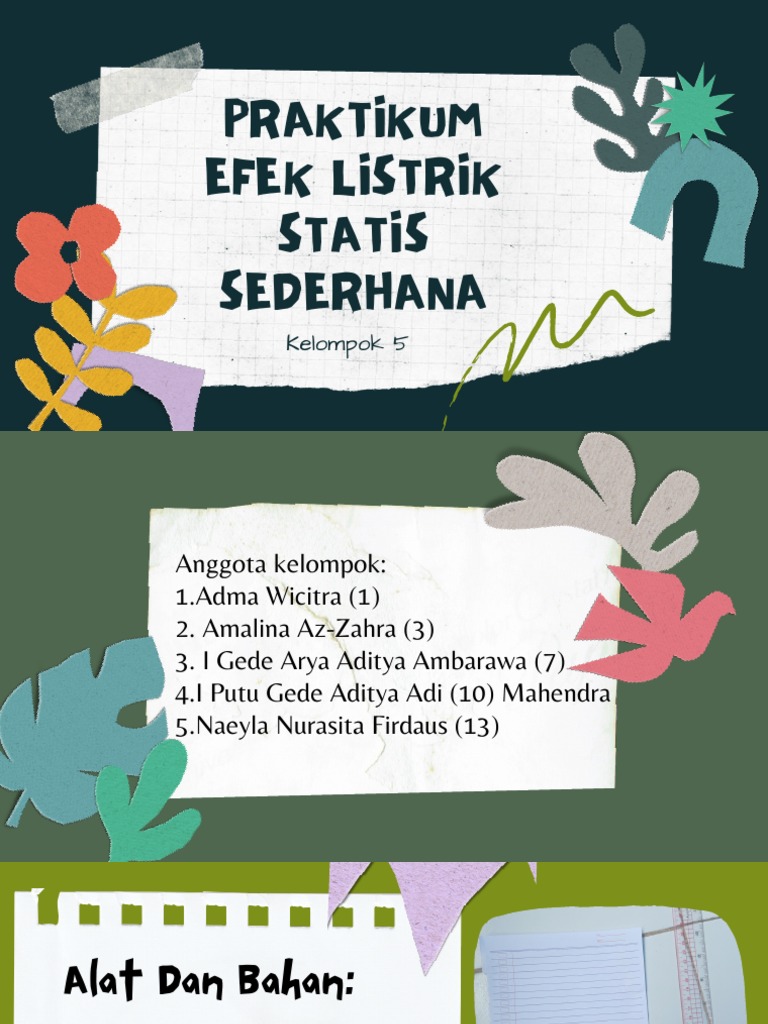 PRAKTIKUM EFEK LISTRIK STATIS SEDERHANA

Kelompok 5

Anggota kelompok:
1.Adma Wicitra (1)
2. Amalina Az-Zahra (3)
3. I Gede Arya Aditya Ambarawa (7)
4.I Putu Gede Aditya Adi (10) Mahendra
5.Naeyla Nurasita Firdaus (13)

Alat Dan Bahan: